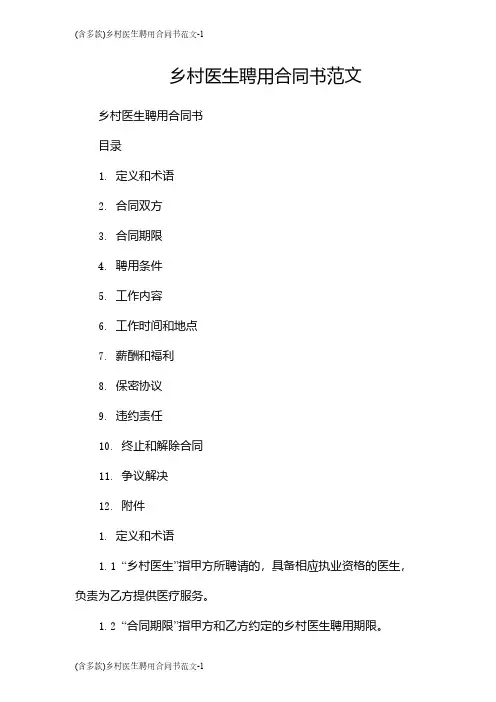 (含多款)乡村医生聘用合同书范文-1

乡村医生聘用合同书范文

乡村医生聘用合同书

目录

1. 定义和术语

2. 合同双方

3. 合同期限

4. 聘用条件

5. 工作内容

6. 工作时间和地点

7. 薪酬和福利

8. 保密协议

9. 违约责任

10. 终止和解除合同

11. 争议解决

12. 附件

1. 定义和术语

1.1 “乡村医生”指甲方所聘请的，具备相应执业资格的医生，负责为乙方提供医疗服务。

1.2 “合同期限”指甲方和乙方约定的乡村医生聘用期限。

(含多款)乡村医生聘用合同书范文-1